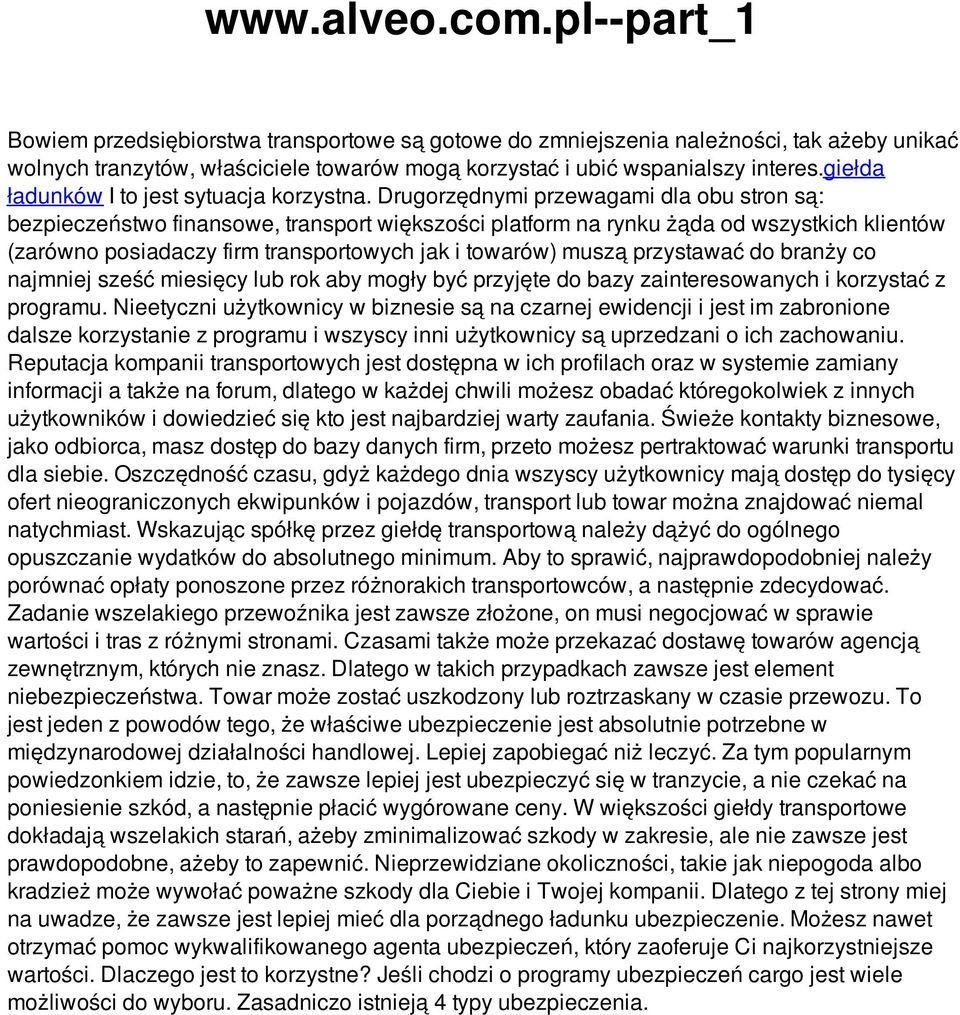 www.alveo.com.pl--part_1

Bowiem przedsiębiorstwa transportowe są gotowe do zmniejszenia należności, tak ażeby unikać wolnych tranzytów, właściciele towarów mogą korzystać i ubić wspanialszy interes.giełda ładunków I to jest sytuacja korzystna. Drugorzędnymi przewagami dla obu stron są: bezpieczeństwo finansowe, transport większości platform na rynku żąda od wszystkich klientów (zarówno posiadaczy firm transportowych jak i towarów) muszą przystawać do branży co najmniej sześć miesięcy lub rok aby mogły być przyjęte do bazy zainteresowanych i korzystać z programu. Nieetyczni użytkownicy w biznesie są na czarnej ewidencji i jest im zabronione dalsze korzystanie z programu i wszyscy inni użytkownicy są uprzedzani o ich zachowaniu. Reputacja kompanii transportowych jest dostępna w ich profilach oraz w systemie zamiany informacji a także na forum, dlatego w każdej chwili możesz obadać któregokolwiek z innych użytkowników i dowiedzieć się kto jest najbardziej warty zaufania. Świeże kontakty biznesowe, jako odbiorca, masz dostęp do bazy danych firm, przeto możesz pertraktować warunki transportu dla siebie. Oszczędność czasu, gdyż każdego dnia wszyscy użytkownicy mają dostęp do tysięcy ofert nieograniczonych ekwipunków i pojazdów, transport lub towar można znajdować niemal natychmiast. Wskazując spółkę przez giełdę transportową należy dążyć do ogólnego opuszczanie wydatków do absolutnego minimum. Aby to sprawić, najprawdopodobniej należy porównać opłaty ponoszone przez różnorakich transportowców, a następnie zdecydować. Zadanie wszelakiego przewoźnika jest zawsze złożone, on musi negocjować w sprawie wartości i tras z różnymi stronami. Czasami także może przekazać dostawę towarów agencją zewnętrznym, których nie znasz. Dlatego w takich przypadkach zawsze jest element niebezpieczeństwa. Towar może zostać uszkodzony lub roztrzaskany w czasie przewozu. To jest jeden z powodów tego, że właściwe ubezpieczenie jest absolutnie potrzebne w międzynarodowej działalności handlowej. Lepiej zapobiegać niż leczyć. Za tym popularnym powiedzonkiem idzie, to, że zawsze lepiej jest ubezpieczyć się w tranzycie, a nie czekać na poniesienie szkód, a następnie płacić wygórowane ceny. W większości giełdy transportowe dokładają wszelakich starań, ażeby zminimalizować szkody w zakresie, ale nie zawsze jest prawdopodobne, ażeby to zapewnić. Nieprzewidziane okoliczności, takie jak niepogoda albo kradzież może wywołać poważne szkody dla Ciebie i Twojej kompanii. Dlatego z tej strony miej na uwadze, że zawsze jest lepiej mieć dla porządnego ładunku ubezpieczenie. Możesz nawet otrzymać pomoc wykwalifikowanego agenta ubezpieczeń, który zaoferuje Ci najkorzystniejsze wartości. Dlaczego jest to korzystne? Jeśli chodzi o programy ubezpieczeń cargo jest wiele możliwości do wyboru. Zasadniczo istnieją 4 typy ubezpieczenia.